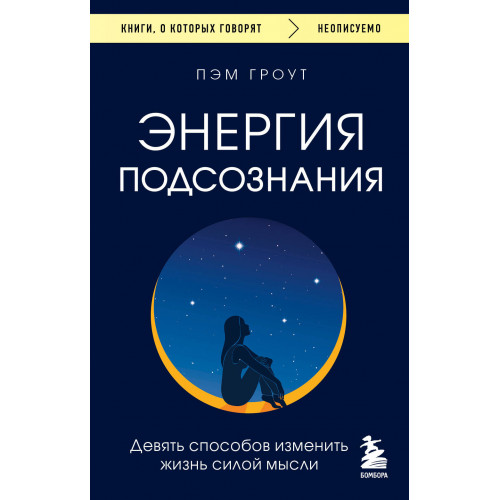 КНИГИ, О КОТОРЫХ ГОВОРЯТ НЕОПИСУЕМО

ПЭМ ГРОУТ

ЭНЕРГИЯ ПОДСОЗНАНИЯ

Девять способов изменить жизнь силой мысли

БОМБОРА